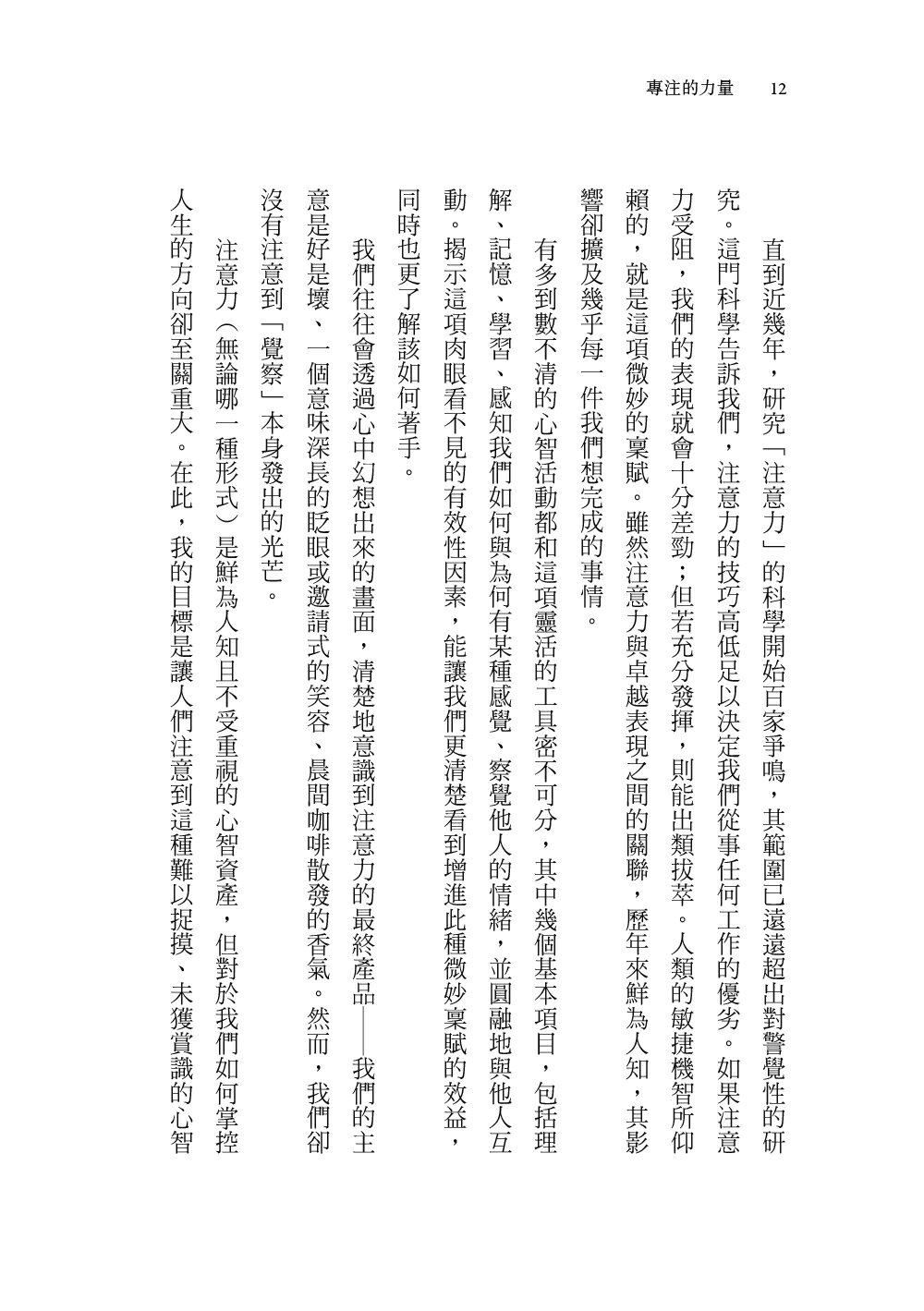 專注的力量 12

直到近幾年，研究「注意力」的科學開始百家爭鳴，其範圍已遠遠超出對警覺性的研究。這門科學告訴我們，注意力的技巧高低足以決定我們從事任何工作的優劣。如果注意力受阻，我們的表現就會十分差勁；但若充分發揮，則能出類拔萃。人類的敏捷機智所仰賴的，就是這項微妙的稟賦。雖然注意力與卓越表現之間的關聯，歷年來鮮為人知，其影響卻擴及幾乎每一件我們想完成的事情。

有多到數不清的心智活動都和這項靈活的工具密不可分，其中幾個基本項目，包括理解、記憶、學習、感知我們如何與為何有某種感覺、察覺他人的情緒，並圓融地與他人互動。揭示這項肉眼看不見的有效性因素，能讓我們更清楚看到增進此種微妙稟賦的效益，同時也更了解該如何著手。

我們往往會透過心中幻想出來的畫面，清楚地意識到注意力的最終產品——我們的主意是好是壞、一個意味深長的眨眼或邀請式的笑容、晨間咖啡散發的香氣。然而，我們卻沒有注意到「覺察」本身發出的光芒。

注意力（無論哪一種形式）是鮮為人知且不受重視的心智資產，但對於我們如何掌控人生的方向卻至關重大。在此，我的目標是讓人們注意到這種難以捉摸、未獲賞識的心智